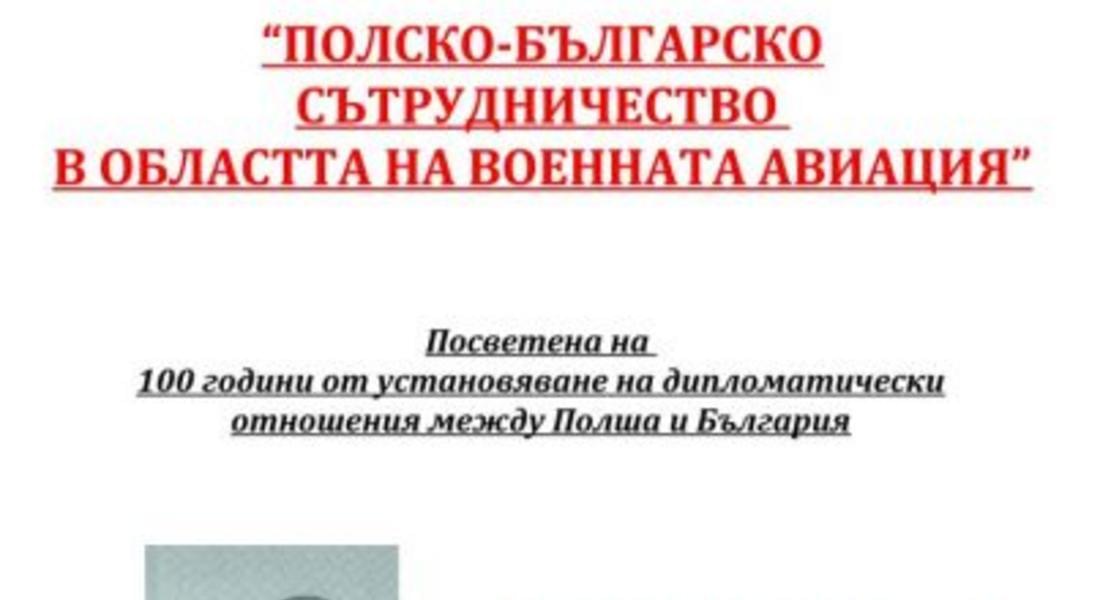 “ПОЛСКО-БЪЛГАРСКО СЪТРУДНИЧЕСТВО В ОБЛАСТТА НА ВОЕННАТА АВИАЦИЯ”

Посветена на 100 години от установяване на дипломатически отношения между Полша и България